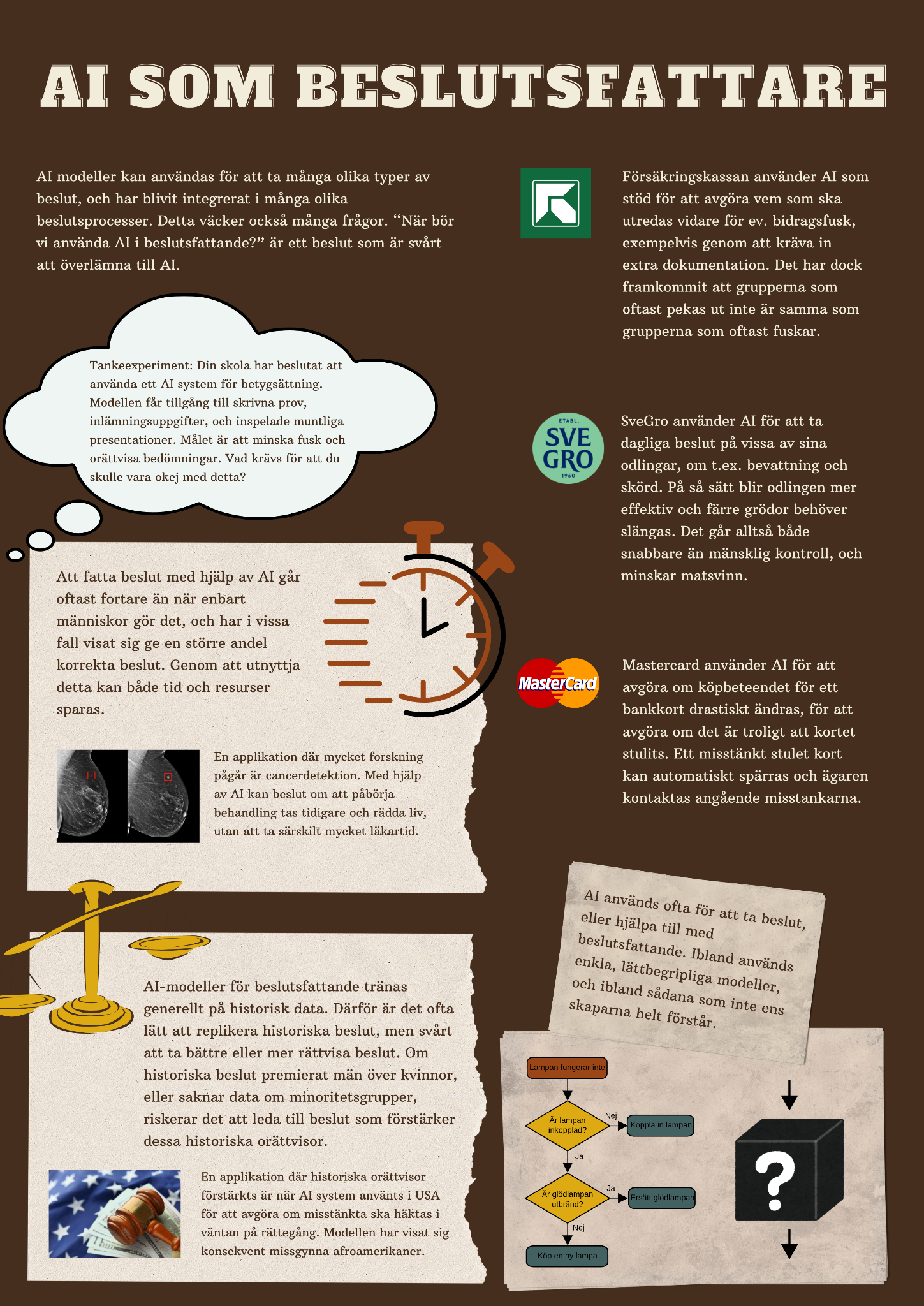 AI SOM BESLUTSFATTARE

AI modeller kan användas för att ta många olika typer av beslut, och har blivit integrerat i många olika beslutsprocesser. Detta väcker också många frågor. “När bör vi använda AI i beslutsfattande?” är ett beslut som är svårt att överlämna till AI.

Tankeexperiment: Din skola har beslutat att använda ett AI system för betygsättning. Modellen får tillgång till skrivna prov, inlämningsuppgifter, och inspelade muntliga presentationer. Målet är att minska fusk och orättvisa bedömningar. Vad krävs för att du skulle vara okej med detta?

Att fatta beslut med hjälp av AI går oftast fortare än när enbart människor gör det, och har i vissa fall visat sig ge en större andel korrekta beslut. Genom att utnyttja detta kan både tid och resurser sparas.

En applikation där mycket forskning pågår är cancerdetektion. Med hjälp av AI kan beslut om att påbörja behandling tas tidigare och rädda liv, utan att ta särskilt mycket läkartid.

AI-modeller för beslutsfattande tränas generellt på historisk data. Därför är det ofta lätt att replikera historiska beslut, men svårt att ta bättre eller mer rättvisa beslut. Om historiska beslut premierat män över kvinnor, eller saknar data om minoritetsgrupper, riskerar det att leda till beslut som förstärker dessa historiska orättvisor.

En applikation där historiska orättvisor förstärkts är när AI system använts i USA för att avgöra om misstänkta ska häktas i väntan på rättegång. Modellen har visat sig konsekvent missgynna afroamerikaner.

Försäkringskassan använder AI som stöd för att avgöra vem som ska utredas vidare för ev. bidragsfusk, exempelvis genom att kräva in extra dokumentation. Det har dock framkommit att grupperna som oftast pekas ut inte är samma som grupperna som oftast fuskar.

ETABL. SVE GRO 1960

SveGro använder AI för att ta dagliga beslut på vissa av sina odlingar, om t.ex. bevattning och skörd. På så sätt blir odlingen mer effektiv och färre grödor behöver slängas. Det går alltså både snabbare än mänsklig kontroll, och minskar matsvinn.

MasterCard

Mastercard använder AI för att avgöra om köpbeteendet för ett bankkort drastiskt ändras, för att avgöra om det är troligt att kortet stulits. Ett misstänkt stulet kort kan automatiskt spärras och ägaren kontaktas angående misstankarna.

AI används ofta för att ta beslut, eller hjälpa till med beslutsfattande. Ibland används enkla, lättbegripliga modeller, och ibland sådana som inte ens skaparna helt förstår.

Lampan fungerar inte
Är lampan inkopplad?
Nej
Koppla in lampan
Ja
Är glödlampan utbränd?
Ja
Ersätt glödlampan
Nej
Köp en ny lampa

?